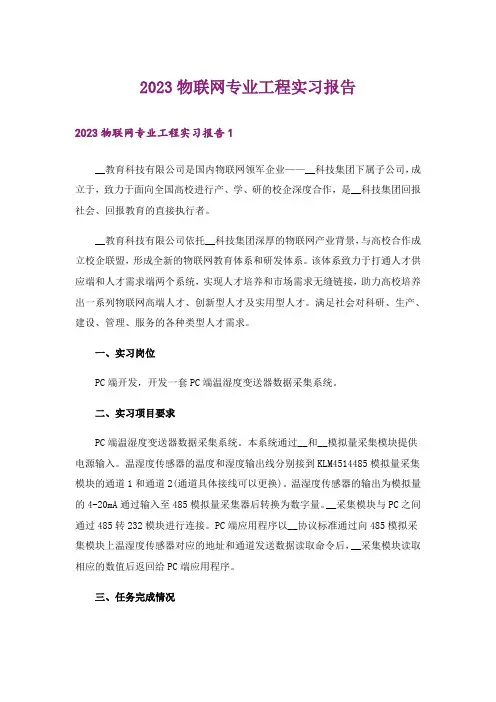 2023 物联网专业工程实习报告

2023 物联网专业工程实习报告 1

__教育科技有限公司是国内物联网领军企业——__科技集团下属子公司，成立于，致力于面向全国高校进行产、学、研的校企深度合作，是__科技集团回报社会、回报教育的直接执行者。

__教育科技有限公司依托__科技集团深厚的物联网产业背景，与高校合作成立校企联盟，形成全新的物联网教育体系和研发体系。该体系致力于打通人才供应端和人才需求端两个系统，实现人才培养和市场需求无缝链接，助力高校培养出一系列物联网高端人才、创新型人才及实用型人才。满足社会对科研、生产、建设、管理、服务的各种类型人才需求。

一、实习岗位

PC 端开发，开发一套 PC 端温湿度变送器数据采集系统。

二、实习项目要求

PC 端温湿度变送器数据采集系统。本系统通过__和__模拟量采集模块提供电源输入。温湿度传感器的温度和湿度输出线分别接到 KLM4514485 模拟量采集模块的通道 1 和通道 2(通道具体接线可以更换)。温湿度传感器的输出为模拟量的 4-20mA 通过输入至 485 模拟量采集器后转换为数字量。__采集模块与 PC 之间通过 485 转 232 模块进行连接。PC 端应用程序以__协议标准通过向 485 模拟采集模块上温湿度传感器对应的地址和通道发送数据读取命令后，__采集模块读取相应的数值后返回给 PC 端应用程序。

三、任务完成情况